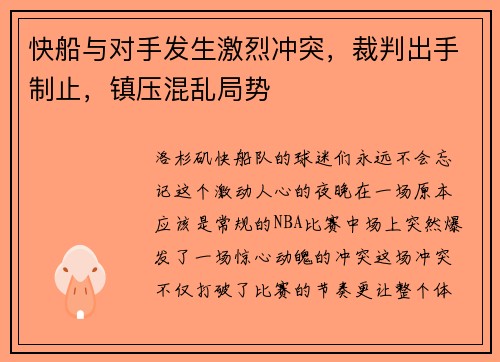 快船与对手发生激烈冲突，裁判出手制止，镇压混乱局势

洛杉矶快船队的球迷们永远不会忘记这个激动人心的夜晚在一场原本应该是常规的NBA比赛中场上突然爆发了一场惊心动魄的冲突这场冲突不仅打破了比赛的节奏更让整个体